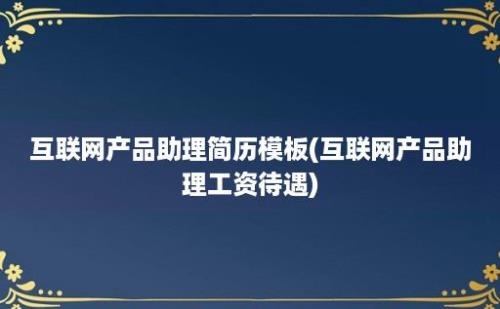 互联网产品助理简历模板(互联网产品助理工资待遇)